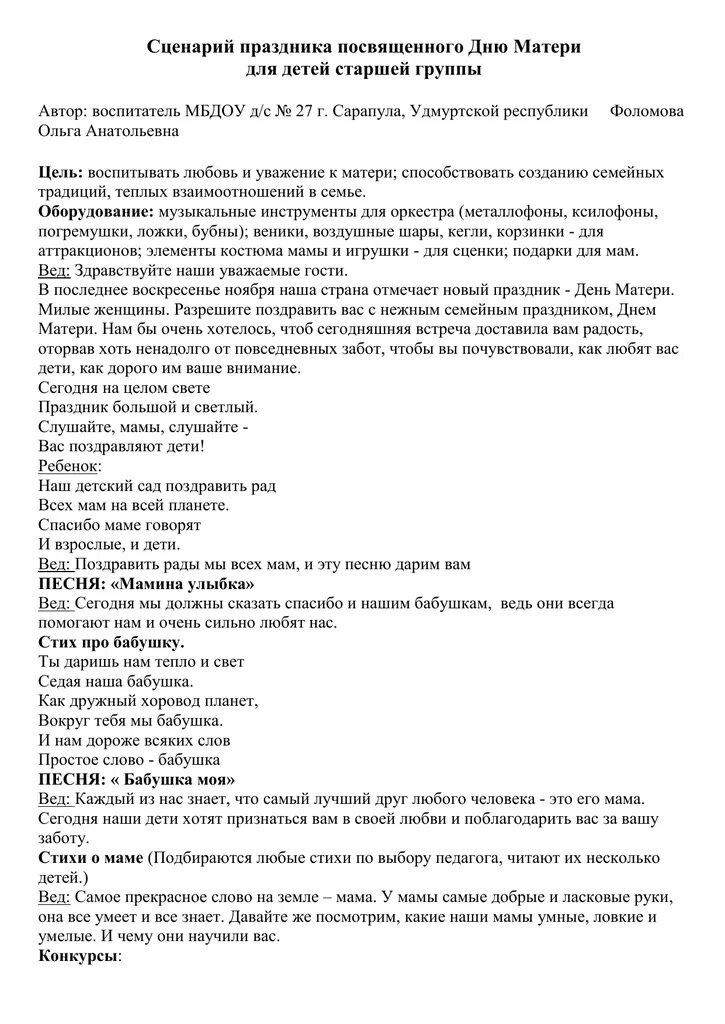 Сценарий праздника посвященного Дню Матери
для детей старшей группы

Автор: воспитатель МБДОУ д/с № 27 г. Сарапула, Удмуртской республики Фоломова Ольга Анатольевна

Цель: воспитывать любовь и уважение к матери; способствовать созданию семейных традиций, теплых взаимоотношений в семье.
Оборудование: музыкальные инструменты для оркестра (металлофоны, ксилофоны, погремушки, ложки, бубны); веники, воздушные шары, кегли, корзинки - для аттракционов; элементы костюма мамы и игрушки - для сценки; подарки для мам.
Вед: Здравствуйте наши уважаемые гости.
В последнее воскресенье ноября наша страна отмечает новый праздник - День Матери. Милые женщины. Разрешите поздравить вас с нежным семейным праздником, Днем Матери. Нам бы очень хотелось, чтоб сегодняшняя встреча доставила вам радость, оторвав хоть ненадолго от повседневных забот, чтобы вы почувствовали, как любят вас дети, как дорого им ваше внимание.
Сегодня на целом свете
Праздник большой и светлый.
Слушайте, мамы, слушайте -
Вас поздравляют дети!
Ребенок:
Наш детский сад поздравить рад
Всех мам на всей планете.
Спасибо маме говорят
И взрослые, и дети.
Вед: Поздравить рады мы всех мам, и эту песню дарим вам
ПЕСНЯ: «Мамина улыбка»
Вед: Сегодня мы должны сказать спасибо и нашим бабушкам, ведь они всегда помогают нам и очень сильно любят нас.
Стих про бабушку.
Ты даришь нам тепло и свет
Седая наша бабушка.
Как дружный хоровод планет,
Вокруг тебя мы бабушка.
И нам дороже всяких слов
Простое слово - бабушка
ПЕСНЯ: « Бабушка моя»
Вед: Каждый из нас знает, что самый лучший друг любого человека - это его мама. Сегодня наши дети хотят признаться вам в своей любви и поблагодарить вас за вашу заботу.
Стихи о маме (Подбираются любые стихи по выбору педагога, читают их несколько детей.)
Вед: Самое прекрасное слово на земле – мама. У мамы самые добрые и ласковые руки, она все умеет и все знает. Давайте же посмотрим, какие наши мамы умные, ловкие и умелые. И чему они научили вас.
Конкурсы: